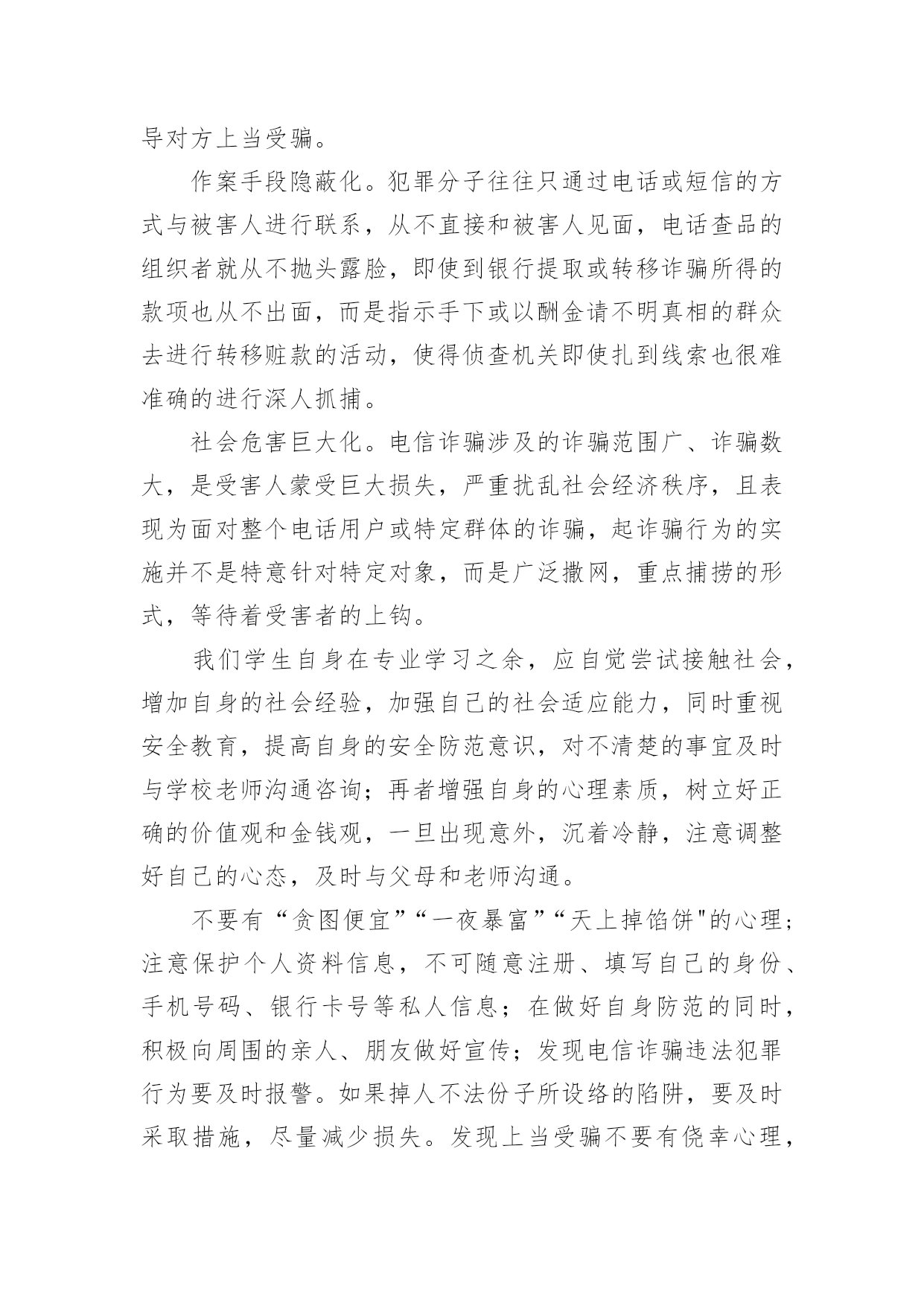 导对方上当受骗。

作案手段隐蔽化。犯罪分子往往只通过电话或短信的方式与被害人进行联系，从不直接和被害人见面，电话查品的组织者就从不抛头露脸，即使到银行提取或转移诈骗所得的款项也从不出面，而是指示手下或以酬金请不明真相的群众去进行转移赃款的活动，使得侦查机关即使扎到线索也很难准确的进行深人抓捕。

社会危害巨大化。电信诈骗涉及的诈骗范围广、诈骗数大，是受害人蒙受巨大损失，严重扰乱社会经济秩序，且表现为面对整个电话用户或特定群体的诈骗，起诈骗行为的实施并不是特意针对特定对象，而是广泛撒网，重点捕捞的形式，等待着受害者的上钩。

我们学生自身在专业学习之余，应自觉尝试接触社会，增加自身的社会经验，加强自己的社会适应能力，同时重视安全教育，提高自身的安全防范意识，对不清楚的事宜及时与学校老师沟通咨询；再者增强自身的心理素质，树立好正确的价值观和金钱观，一旦出现意外，沉着冷静，注意调整好自己的心态，及时与父母和老师沟通。

不要有“贪图便宜”“一夜暴富”“天上掉馅饼"的心理；注意保护个人资料信息，不可随意注册、填写自己的身份、手机号码、银行卡号等私人信息；在做好自身防范的同时，积极向周围的亲人、朋友做好宣传；发现电信诈骗违法犯罪行为要及时报警。如果掉人不法份子所设络的陷阱，要及时采取措施，尽量减少损失。发现上当受骗不要有侥幸心理，